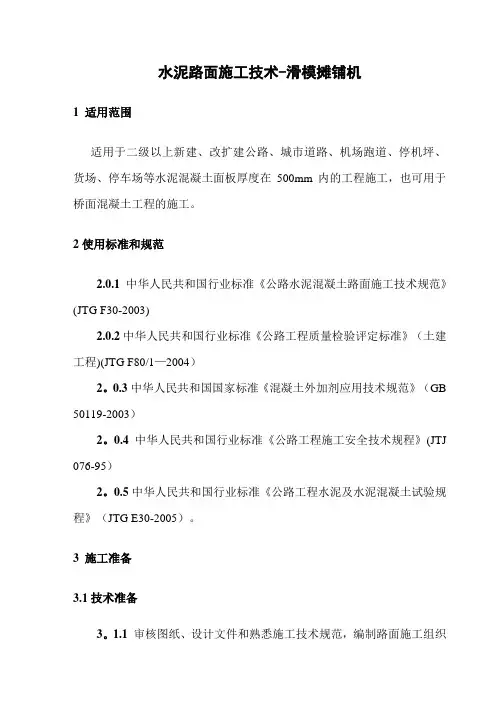 水泥路面施工技术-滑模摊铺机

1 适用范围

适用于二级以上新建、改扩建公路、城市道路、机场跑道、停机坪、货场、停车场等水泥混凝土面板厚度在 500mm 内的工程施工，也可用于桥面混凝土工程的施工。

2 使用标准和规范

2.0.1 中华人民共和国行业标准《公路水泥混凝土路面施工技术规范》(JTG F30-2003)

2.0.2 中华人民共和国行业标准《公路工程质量检验评定标准》（土建工程)(JTG F80/1—2004）

2。0.3 中华人民共和国国家标准《混凝土外加剂应用技术规范》（GB 50119-2003）

2。0.4 中华人民共和国行业标准《公路工程施工安全技术规程》(JTJ 076-95）

2。0.5 中华人民共和国行业标准《公路工程水泥及水泥混凝土试验规程》（JTG E30-2005）。

3 施工准备

3.1 技术准备

3。1.1 审核图纸、设计文件和熟悉施工技术规范，编制路面施工组织